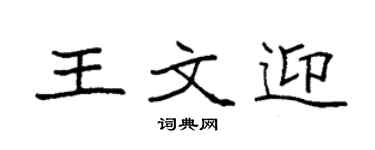 王文迎

词典网